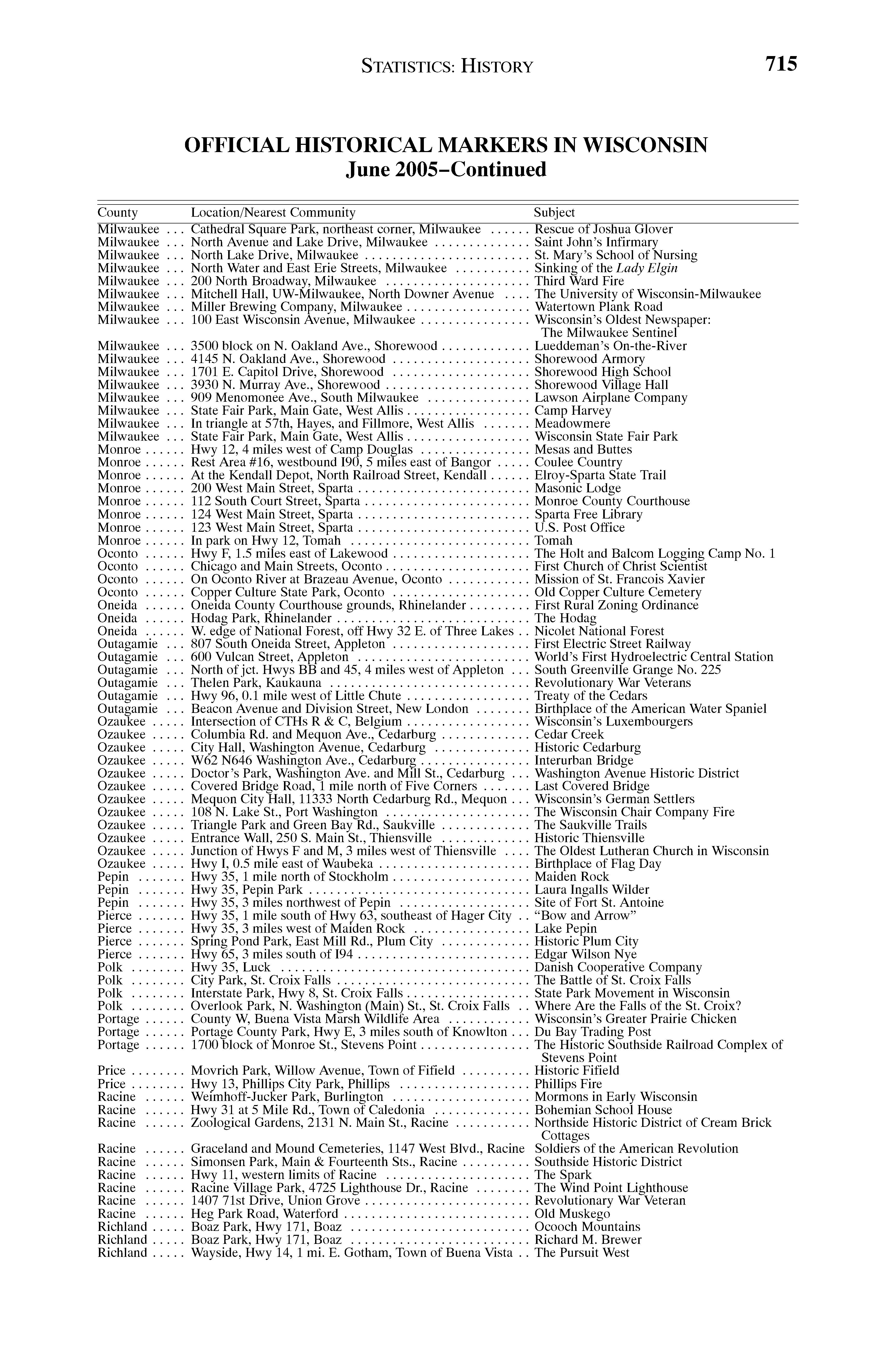 STATISTICS: HISTORY 715

OFFICIAL HISTORICAL MARKERS IN WISCONSIN
June 2005–Continued

| County | Location/Nearest Community | Subject |
|---|---|---|
| Milwaukee | Cathedral Square Park, northeast corner, Milwaukee | Rescue of Joshua Glover |
| Milwaukee | North Avenue and Lake Drive, Milwaukee | Saint John's Infirmary |
| Milwaukee | North Lake Drive, Milwaukee | St. Mary's School of Nursing |
| Milwaukee | North Water and East Erie Streets, Milwaukee | Sinking of the Lady Elgin |
| Milwaukee | 200 North Broadway, Milwaukee | Third Ward Fire |
| Milwaukee | Mitchell Hall, UW-Milwaukee, North Downer Avenue | The University of Wisconsin-Milwaukee |
| Milwaukee | Miller Brewing Company, Milwaukee | Watertown Plank Road |
| Milwaukee | 100 East Wisconsin Avenue, Milwaukee | Wisconsin's Oldest Newspaper: The Milwaukee Sentinel |
| Milwaukee | 3500 block on N. Oakland Ave., Shorewood | Lueddeman's On-the-River |
| Milwaukee | 4145 N. Oakland Ave., Shorewood | Shorewood Armory |
| Milwaukee | 1701 E. Capitol Drive, Shorewood | Shorewood High School |
| Milwaukee | 3930 N. Murray Ave., Shorewood | Shorewood Village Hall |
| Milwaukee | 909 Menomonee Ave., South Milwaukee | Lawson Airplane Company |
| Milwaukee | State Fair Park, Main Gate, West Allis | Camp Harvey |
| Milwaukee | In triangle at 57th, Hayes, and Fillmore, West Allis | Meadowmere |
| Milwaukee | State Fair Park, Main Gate, West Allis | Wisconsin State Fair Park |
| Monroe | Hwy 12, 4 miles west of Camp Douglas | Mesas and Buttes |
| Monroe | Rest Area #16, westbound I90, 5 miles east of Bangor | Coulee Country |
| Monroe | At the Kendall Depot, North Railroad Street, Kendall | Elroy-Sparta State Trail |
| Monroe | 200 West Main Street, Sparta | Masonic Lodge |
| Monroe | 112 South Court Street, Sparta | Monroe County Courthouse |
| Monroe | 124 West Main Street, Sparta | Sparta Free Library |
| Monroe | 123 West Main Street, Sparta | U.S. Post Office |
| Monroe | In park on Hwy 12, Tomah | Tomah |
| Oconto | Hwy F, 1.5 miles east of Lakewood | The Holt and Balcom Logging Camp No. 1 |
| Oconto | Chicago and Main Streets, Oconto | First Church of Christ Scientist |
| Oconto | On Oconto River at Brazeau Avenue, Oconto | Mission of St. Francois Xavier |
| Oconto | Copper Culture State Park, Oconto | Old Copper Culture Cemetery |
| Oneida | Oneida County Courthouse grounds, Rhinelander | First Rural Zoning Ordinance |
| Oneida | Hodag Park, Rhinelander | The Hodag |
| Oneida | W. edge of National Forest, off Hwy 32 E. of Three Lakes | Nicolet National Forest |
| Outagamie | 807 South Oneida Street, Appleton | First Electric Street Railway |
| Outagamie | 600 Vulcan Street, Appleton | World's First Hydroelectric Central Station |
| Outagamie | North of jct. Hwys BB and 45, 4 miles west of Appleton | South Greenville Grange No. 225 |
| Outagamie | Thelen Park, Kaukauna | Revolutionary War Veterans |
| Outagamie | Hwy 96, 0.1 mile west of Little Chute | Treaty of the Cedars |
| Outagamie | Beacon Avenue and Division Street, New London | Birthplace of the American Water Spaniel |
| Ozaukee | Intersection of CTHs R & C, Belgium | Wisconsin's Luxembourgers |
| Ozaukee | Columbia Rd. and Mequon Ave., Cedarburg | Cedar Creek |
| Ozaukee | City Hall, Washington Avenue, Cedarburg | Historic Cedarburg |
| Ozaukee | W62 N646 Washington Ave., Cedarburg | Interurban Bridge |
| Ozaukee | Doctor's Park, Washington Ave. and Mill St., Cedarburg | Washington Avenue Historic District |
| Ozaukee | Covered Bridge Road, 1 mile north of Five Corners | Last Covered Bridge |
| Ozaukee | Mequon City Hall, 11333 North Cedarburg Rd., Mequon | Wisconsin's German Settlers |
| Ozaukee | 108 N. Lake St., Port Washington | The Wisconsin Chair Company Fire |
| Ozaukee | Triangle Park and Green Bay Rd., Saukville | The Saukville Trails |
| Ozaukee | Entrance Wall, 250 S. Main St., Thiensville | Historic Thiensville |
| Ozaukee | Junction of Hwys F and M, 3 miles west of Thiensville | The Oldest Lutheran Church in Wisconsin |
| Ozaukee | Hwy I, 0.5 mile east of Waubeka | Birthplace of Flag Day |
| Pepin | Hwy 35, 1 mile north of Stockholm | Maiden Rock |
| Pepin | Hwy 35, Pepin Park | Laura Ingalls Wilder |
| Pepin | Hwy 35, 3 miles northwest of Pepin | Site of Fort St. Antoine |
| Pierce | Hwy 35, 1 mile south of Hwy 63, southeast of Hager City | "Bow and Arrow" |
| Pierce | Hwy 35, 3 miles west of Maiden Rock | Lake Pepin |
| Pierce | Spring Pond Park, East Mill Rd., Plum City | Historic Plum City |
| Pierce | Hwy 65, 3 miles south of I94 | Edgar Wilson Nye |
| Polk | Hwy 35, Luck | Danish Cooperative Company |
| Polk | City Park, St. Croix Falls | The Battle of St. Croix Falls |
| Polk | Interstate Park, Hwy 8, St. Croix Falls | State Park Movement in Wisconsin |
| Polk | Overlook Park, N. Washington (Main) St., St. Croix Falls | Where Are the Falls of the St. Croix? |
| Portage | County W, Buena Vista Marsh Wildlife Area | Wisconsin's Greater Prairie Chicken |
| Portage | Portage County Park, Hwy E, 3 miles south of Knowlton | Du Bay Trading Post |
| Portage | 1700 block of Monroe St., Stevens Point | The Historic Southside Railroad Complex of Stevens Point |
| Price | Movrich Park, Willow Avenue, Town of Fifield | Historic Fifield |
| Price | Hwy 13, Phillips City Park, Phillips | Phillips Fire |
| Racine | Weimhoff-Jucker Park, Burlington | Mormons in Early Wisconsin |
| Racine | Hwy 31 at 5 Mile Rd., Town of Caledonia | Bohemian School House |
| Racine | Zoological Gardens, 2131 N. Main St., Racine | Northside Historic District of Cream Brick Cottages |
| Racine | Graceland and Mound Cemeteries, 1147 West Blvd., Racine | Soldiers of the American Revolution |
| Racine | Simonsen Park, Main & Fourteenth Sts., Racine | Southside Historic District |
| Racine | Hwy 11, western limits of Racine | The Spark |
| Racine | Racine Village Park, 4725 Lighthouse Dr., Racine | The Wind Point Lighthouse |
| Racine | 1407 71st Drive, Union Grove | Revolutionary War Veteran |
| Racine | Heg Park Road, Waterford | Old Muskego |
| Richland | Boaz Park, Hwy 171, Boaz | Ocooch Mountains |
| Richland | Boaz Park, Hwy 171, Boaz | Richard M. Brewer |
| Richland | Wayside, Hwy 14, 1 mi. E. Gotham, Town of Buena Vista | The Pursuit West |